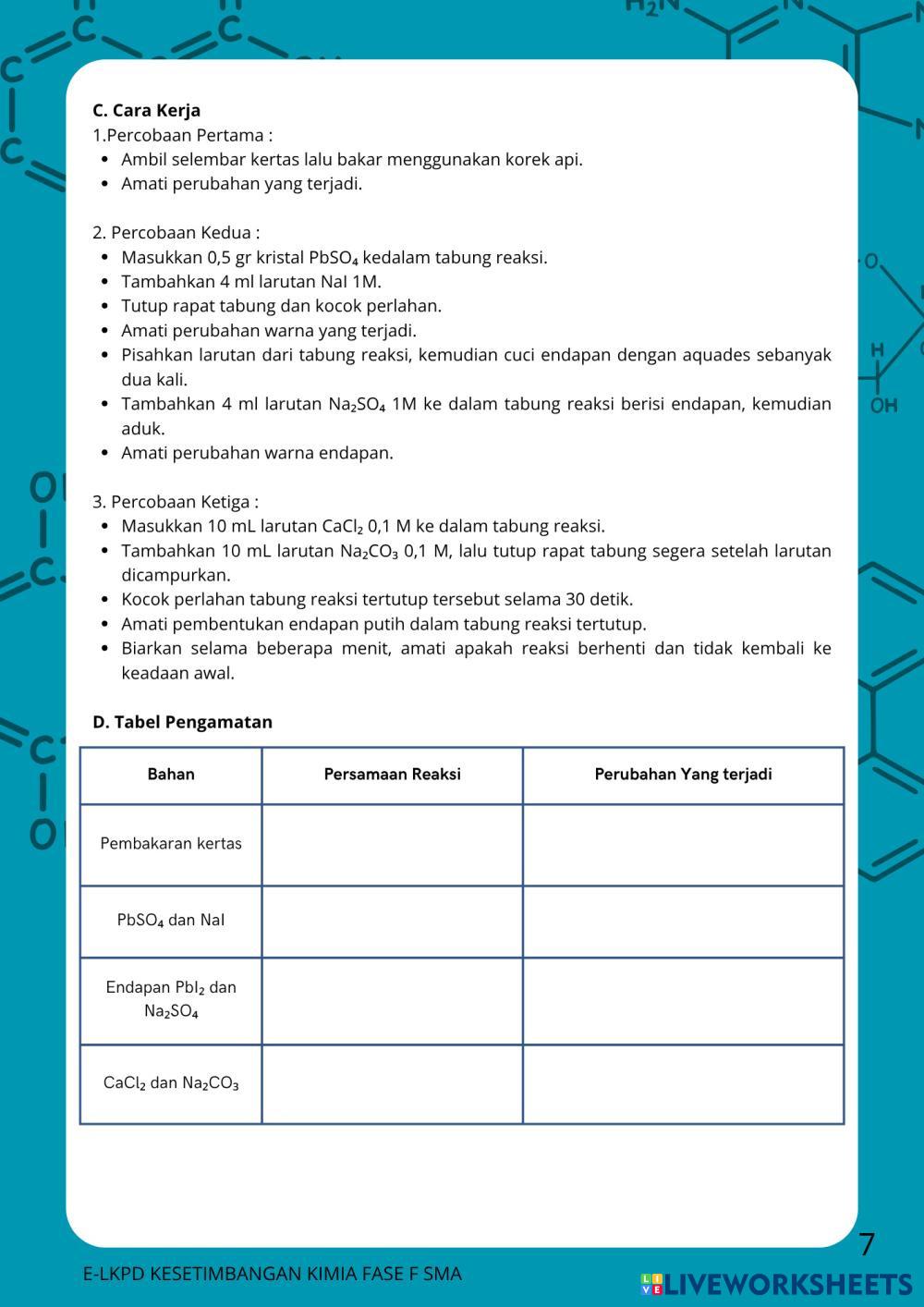 C. Cara Kerja
1.Percobaan Pertama :
- Ambil selembar kertas lalu bakar menggunakan korek api.
- Amati perubahan yang terjadi.

2. Percobaan Kedua :
- Masukkan 0,5 gr kristal $PbSO_4$ kedalam tabung reaksi.
- Tambahkan 4 ml larutan NaI 1M.
- Tutup rapat tabung dan kocok perlahan.
- Amati perubahan warna yang terjadi.
- Pisahkan larutan dari tabung reaksi, kemudian cuci endapan dengan aquades sebanyak dua kali.
- Tambahkan 4 ml larutan $Na_2SO_4$ 1M ke dalam tabung reaksi berisi endapan, kemudian aduk.
- Amati perubahan warna endapan.

3. Percobaan Ketiga :
- Masukkan 10 mL larutan $CaCl_2$ 0,1 M ke dalam tabung reaksi.
- Tambahkan 10 mL larutan $Na_2CO_3$ 0,1 M, lalu tutup rapat tabung segera setelah larutan dicampurkan.
- Kocok perlahan tabung reaksi tertutup tersebut selama 30 detik.
- Amati pembentukan endapan putih dalam tabung reaksi tertutup.
- Biarkan selama beberapa menit, amati apakah reaksi berhenti dan tidak kembali ke keadaan awal.

D. Tabel Pengamatan

| Bahan | Persamaan Reaksi | Perubahan Yang terjadi |
|---|---|---|
| Pembakaran kertas | | |
| $PbSO_4$ dan NaI | | |
| Endapan $PbI_2$ dan $Na_2SO_4$ | | |
| $CaCl_2$ dan $Na_2CO_3$ | | |

7

E-LKPD KESETIMBANGAN KIMIA FASE F SMA

LIVEWORKSHEETS